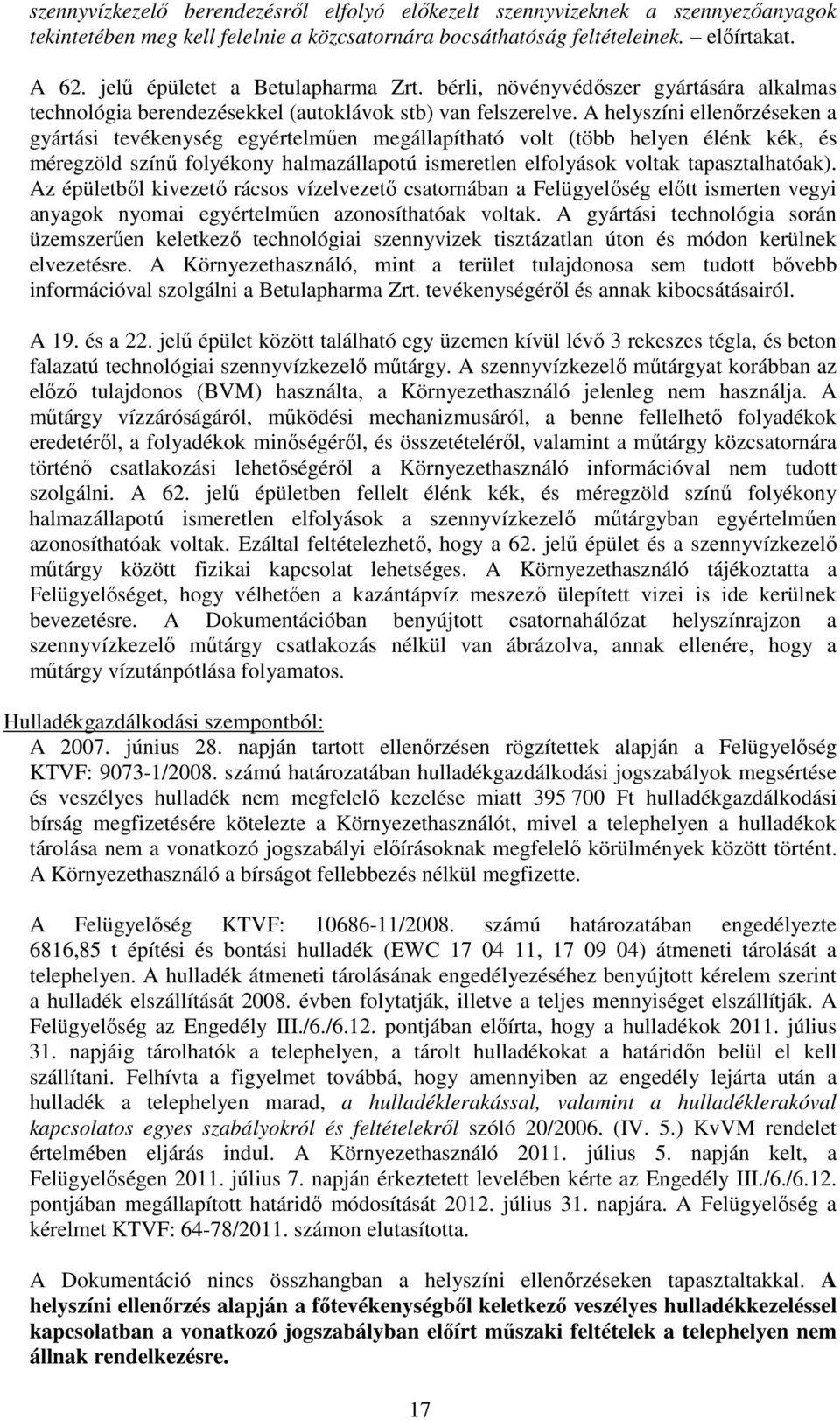 szennyvízkezelő berendezésről elfolyó előkezelt szennyvizeknek a szennyezőanyagok tekintetében meg kell felelnie a közcsatornára bocsáthatóság feltételeinek. – előírtakat.

A 62. jelű épületet a Betulapharma Zrt. bérli, növényvédőszer gyártására alkalmas technológia berendezésekkel (autoklávok stb) van felszerelve. A helyszíni ellenőrzéseken a gyártási tevékenység egyértelműen megállapítható volt (több helyen élénk kék, és méregzöld színű folyékony halmazállapotú ismeretlen elfolyások voltak tapasztalhatóak). Az épületből kivezető rácsos vízelvezető csatornában a Felügyelőség előtt ismerten vegyi anyagok nyomai egyértelműen azonosíthatóak voltak. A gyártási technológia során üzemszerűen keletkező technológiai szennyvizek tisztázatlan úton és módon kerülnek elvezetésre. A Környezethasználó, mint a terület tulajdonosa sem tudott bővebb információval szolgálni a Betulapharma Zrt. tevékenységéről és annak kibocsátásairól.

A 19. és a 22. jelű épület között található egy üzemen kívül lévő 3 rekeszes tégla, és beton falazatú technológiai szennyvízkezelő műtárgy. A szennyvízkezelő műtárgyat korábban az előző tulajdonos (BVM) használta, a Környezethasználó jelenleg nem használja. A műtárgy vízzáróságáról, működési mechanizmusáról, a benne fellelhető folyadékok eredetéről, a folyadékok minőségéről, és összetételéről, valamint a műtárgy közcsatornára történő csatlakozási lehetőségéről a Környezethasználó információval nem tudott szolgálni. A 62. jelű épületben fellelt élénk kék, és méregzöld színű folyékony halmazállapotú ismeretlen elfolyások a szennyvízkezelő műtárgyban egyértelműen azonosíthatóak voltak. Ezáltal feltételezhető, hogy a 62. jelű épület és a szennyvízkezelő műtárgy között fizikai kapcsolat lehetséges. A Környezethasználó tájékoztatta a Felügyelőséget, hogy vélhetően a kazántápvíz meszező ülepített vizei is ide kerülnek bevezetésre. A Dokumentációban benyújtott csatornahálózat helyszínrajzon a szennyvízkezelő műtárgy csatlakozás nélkül van ábrázolva, annak ellenére, hogy a műtárgy vízutánpótlása folyamatos.

Hulladékgazdálkodási szempontból:
A 2007. június 28. napján tartott ellenőrzésen rögzítettek alapján a Felügyelőség KTVF: 9073-1/2008. számú határozatában hulladékgazdálkodási jogszabályok megsértése és veszélyes hulladék nem megfelelő kezelése miatt 395 700 Ft hulladékgazdálkodási bírság megfizetésére kötelezte a Környezethasználót, mivel a telephelyen a hulladékok tárolása nem a vonatkozó jogszabályi előírásoknak megfelelő körülmények között történt. A Környezethasználó a bírságot fellebbezés nélkül megfizette.

A Felügyelőség KTVF: 10686-11/2008. számú határozatában engedélyezte 6816,85 t építési és bontási hulladék (EWC 17 04 11, 17 09 04) átmeneti tárolását a telephelyen. A hulladék átmeneti tárolásának engedélyezéséhez benyújtott kérelem szerint a hulladék elszállítását 2008. évben folytatják, illetve a teljes mennyiséget elszállítják. A Felügyelőség az Engedély III./6./6.12. pontjában előírta, hogy a hulladékok 2011. július 31. napjáig tárolhatók a telephelyen, a tárolt hulladékokat a határidőn belül el kell szállítani. Felhívta a figyelmet továbbá, hogy amennyiben az engedély lejárta után a hulladék a telephelyen marad, a hulladéklerakással, valamint a hulladéklerakóval kapcsolatos egyes szabályokról és feltételekről szóló 20/2006. (IV. 5.) KvVM rendelet értelmében eljárás indul. A Környezethasználó 2011. július 5. napján kelt, a Felügyelőségen 2011. július 7. napján érkeztetett levelében kérte az Engedély III./6./6.12. pontjában megállapított határidő módosítását 2012. július 31. napjára. A Felügyelőség a kérelmet KTVF: 64-78/2011. számon elutasította.

A Dokumentáció nincs összhangban a helyszíni ellenőrzéseken tapasztaltakkal. A helyszíni ellenőrzés alapján a főtevékenységből keletkező veszélyes hulladékkezeléssel kapcsolatban a vonatkozó jogszabályban előírt műszaki feltételek a telephelyen nem állnak rendelkezésre.

17